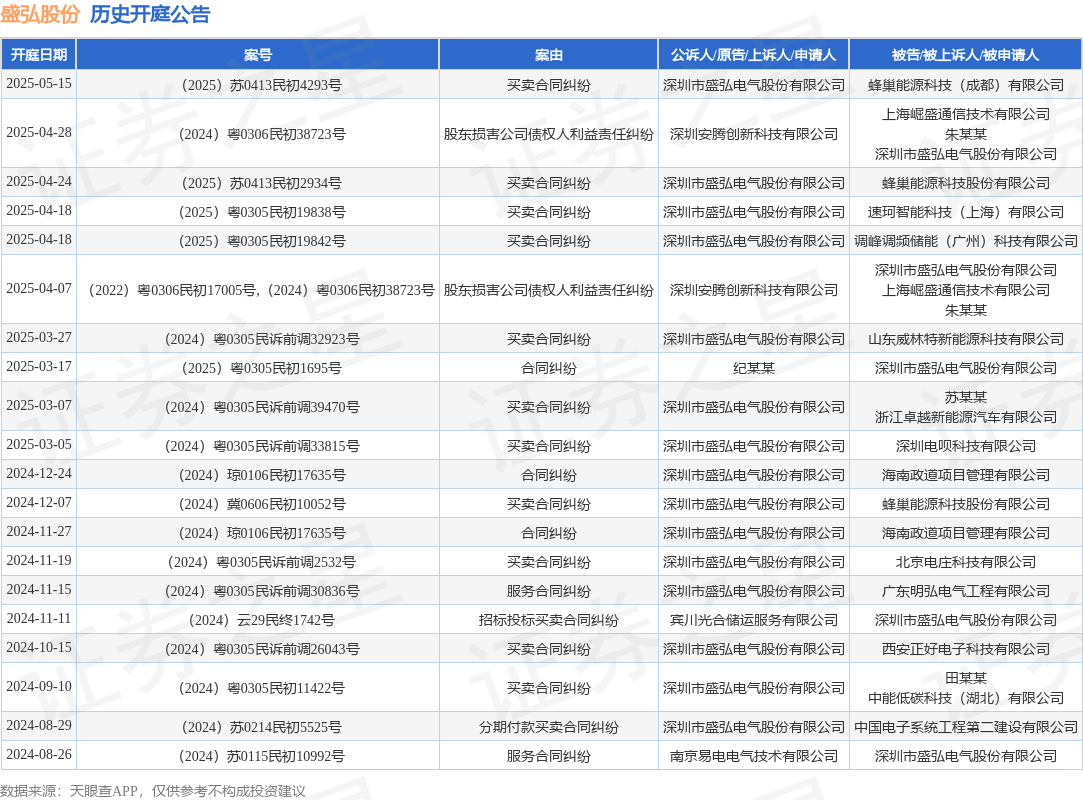 盛弘股份 历史开庭公告

| 开庭日期 | 案号 | 案由 | 公诉人/原告/上诉人/申请人 | 被告/被上诉人/被申请人 |
|---|---|---|---|---|
| 2025-05-15 | （2025）苏0413民初4293号 | 买卖合同纠纷 | 深圳市盛弘电气股份有限公司 | 蜂巢能源科技（成都）有限公司 |
| 2025-04-28 | （2024）粤0306民初38723号 | 股东损害公司债权人利益责任纠纷 | 深圳安腾创新科技有限公司 | 上海崐盛通信技术有限公司 朱某某 深圳市盛弘电气股份有限公司 |
| 2025-04-24 | （2025）苏0413民初2934号 | 买卖合同纠纷 | 深圳市盛弘电气股份有限公司 | 蜂巢能源科技股份有限公司 |
| 2025-04-18 | （2025）粤0305民初19838号 | 买卖合同纠纷 | 深圳市盛弘电气股份有限公司 | 速珂智能科技（上海）有限公司 |
| 2025-04-18 | （2025）粤0305民初19842号 | 买卖合同纠纷 | 深圳市盛弘电气股份有限公司 | 调峰调频储能（广州）科技有限公司 |
| 2025-04-07 | （2022）粤0306民初17005号,（2024）粤0306民初38723号 | 股东损害公司债权人利益责任纠纷 | 深圳安腾创新科技有限公司 | 深圳市盛弘电气股份有限公司 上海崐盛通信技术有限公司 朱某某 |
| 2025-03-27 | （2024）粤0305民诉前调32923号 | 买卖合同纠纷 | 深圳市盛弘电气股份有限公司 | 山东威林特新能源科技有限公司 |
| 2025-03-17 | （2025）粤0305民初1695号 | 合同纠纷 | 纪某某 | 深圳市盛弘电气股份有限公司 |
| 2025-03-07 | （2024）粤0305民诉前调39470号 | 买卖合同纠纷 | 深圳市盛弘电气股份有限公司 | 苏某某 浙江卓越新能源汽车有限公司 |
| 2025-03-05 | （2024）粤0305民诉前调33815号 | 买卖合同纠纷 | 深圳市盛弘电气股份有限公司 | 深圳电呗科技有限公司 |
| 2024-12-24 | （2024）琼0106民初17635号 | 合同纠纷 | 深圳市盛弘电气股份有限公司 | 海南政道项目管理有限公司 |
| 2024-12-07 | （2024）冀0606民初10052号 | 买卖合同纠纷 | 深圳市盛弘电气股份有限公司 | 蜂巢能源科技股份有限公司 |
| 2024-11-27 | （2024）琼0106民初17635号 | 合同纠纷 | 深圳市盛弘电气股份有限公司 | 海南政道项目管理有限公司 |
| 2024-11-19 | （2024）粤0305民诉前调2532号 | 买卖合同纠纷 | 深圳市盛弘电气股份有限公司 | 北京电庄科技有限公司 |
| 2024-11-15 | （2024）粤0305民诉前调30836号 | 服务合同纠纷 | 深圳市盛弘电气股份有限公司 | 广东明弘电气工程有限公司 |
| 2024-11-11 | （2024）云29民终1742号 | 招标投标买卖合同纠纷 | 宾川光合储运服务有限公司 | 深圳市盛弘电气股份有限公司 |
| 2024-10-15 | （2024）粤0305民诉前调26043号 | 买卖合同纠纷 | 深圳市盛弘电气股份有限公司 | 西安正好电子科技有限公司 |
| 2024-09-10 | （2024）粤0305民初11422号 | 买卖合同纠纷 | 深圳市盛弘电气股份有限公司 | 田某某 中能低碳科技（湖北）有限公司 |
| 2024-08-29 | （2024）苏0214民初5525号 | 分期付款买卖合同纠纷 | 深圳市盛弘电气股份有限公司 | 中国电子系统工程第二建设有限公司 |
| 2024-08-26 | （2024）苏0115民初10992号 | 服务合同纠纷 | 南京易电电气技术有限公司 | 深圳市盛弘电气股份有限公司 |

数据来源：天眼查APP，仅供参考不构成投资建议